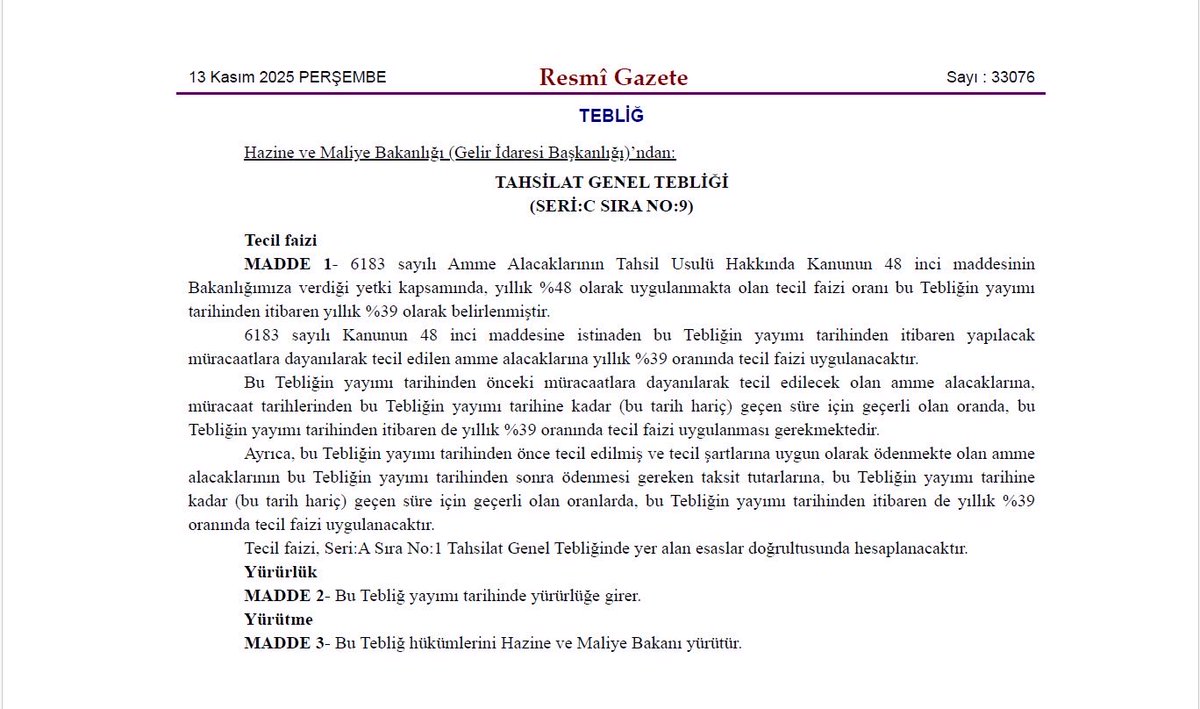 13 Kasım 2025 PERŞEMBE

Resmî Gazete

Sayı : 33076

TEBLİĞ

Hazine ve Maliye Bakanlığı (Gelir İdaresi Başkanlığı)'ndan:

TAHSİLAT GENEL TEBLİĞİ
(SERİ:C SIRA NO:9)

Tecil faizi

MADDE 1- 6183 sayılı Amme Alacaklarının Tahsil Usulü Hakkında Kanunun 48 inci maddesinin Bakanlığımıza verdiği yetki kapsamında, yıllık %48 olarak uygulanmakta olan tecil faizi oranı bu Tebliğin yayımı tarihinden itibaren yıllık %39 olarak belirlenmiştir.

6183 sayılı Kanunun 48 inci maddesine istinaden bu Tebliğin yayımı tarihinden itibaren yapılacak müracaatlara dayanılarak tecil edilen amme alacaklarına yıllık %39 oranında tecil faizi uygulanacaktır.

Bu Tebliğin yayımı tarihinden önceki müracaatlara dayanılarak tecil edilecek olan amme alacaklarına, müracaat tarihlerinden bu Tebliğin yayımı tarihine kadar (bu tarih hariç) geçen süre için geçerli olan oranda, bu Tebliğin yayımı tarihinden itibaren de yıllık %39 oranında tecil faizi uygulanması gerekmektedir.

Ayrıca, bu Tebliğin yayımı tarihinden önce tecil edilmiş ve tecil şartlarına uygun olarak ödenmekte olan amme alacaklarının bu Tebliğin yayımı tarihinden sonra ödenmesi gereken taksit tutarlarına, bu Tebliğin yayımı tarihine kadar (bu tarih hariç) geçen süre için geçerli olan oranlarda, bu Tebliğin yayımı tarihinden itibaren de yıllık %39 oranında tecil faizi uygulanacaktır.

Tecil faizi, Seri:A Sıra No:1 Tahsilat Genel Tebliğinde yer alan esaslar doğrultusunda hesaplanacaktır.

Yürürlük

MADDE 2- Bu Tebliğ yayımı tarihinde yürürlüğe girer.

Yürütme

MADDE 3- Bu Tebliğ hükümlerini Hazine ve Maliye Bakanı yürütür.